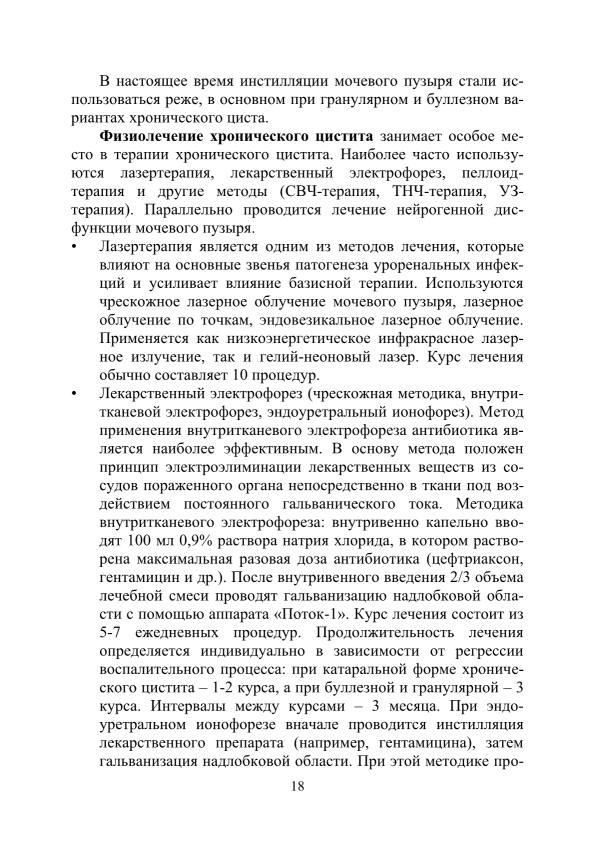 В настоящее время инстилляции мочевого пузыря стали использоваться реже, в основном при гранулярном и буллезном вариантах хронического циста.

**Физиолечение хронического цистита** занимает особое место в терапии хронического цистита. Наиболее часто используются лазертерапия, лекарственный электрофорез, пеллоидтерапия и другие методы (СВЧ-терапия, ТНЧ-терапия, УЗ-терапия). Параллельно проводится лечение нейрогенной дисфункции мочевого пузыря.

• Лазертерапия является одним из методов лечения, которые влияют на основные звенья патогенеза уроренальных инфекций и усиливает влияние базисной терапии. Используются чрескожное лазерное облучение мочевого пузыря, лазерное облучение по точкам, эндовезикальное лазерное облучение. Применяется как низкоэнергетическое инфракрасное лазерное излучение, так и гелий-неоновый лазер. Курс лечения обычно составляет 10 процедур.

• Лекарственный электрофорез (чрескожная методика, внутритканевой электрофорез, эндоуретральный ионофорез). Метод применения внутритканевого электрофореза антибиотика является наиболее эффективным. В основу метода положен принцип электроэлиминации лекарственных веществ из сосудов пораженного органа непосредственно в ткани под воздействием постоянного гальванического тока. Методика внутритканевого электрофореза: внутривенно капельно вводят 100 мл 0,9% раствора натрия хлорида, в котором растворена максимальная разовая доза антибиотика (цефтриаксон, гентамицин и др.). После внутривенного введения 2/3 объема лечебной смеси проводят гальванизацию надлобковой области с помощью аппарата «Поток-1». Курс лечения состоит из 5-7 ежедневных процедур. Продолжительность лечения определяется индивидуально в зависимости от регрессии воспалительного процесса: при катаральной форме хронического цистита – 1-2 курса, а при буллезной и гранулярной – 3 курса. Интервалы между курсами – 3 месяца. При эндоуретральном ионофорезе вначале проводится инстилляция лекарственного препарата (например, гентамицина), затем гальванизация надлобковой области. При этой методике про-

18